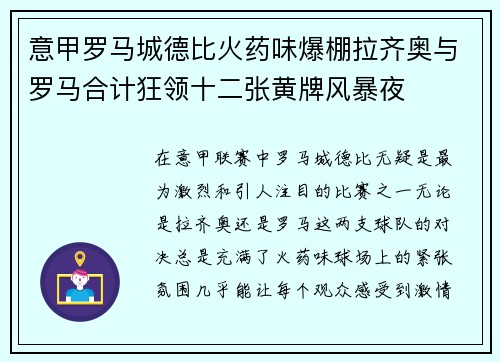 意甲罗马城德比火药味爆棚拉齐奥与罗马合计狂领十二张黄牌风暴夜

在意甲联赛中罗马城德比无疑是最为激烈和引人注目的比赛之一无论是拉齐奥还是罗马这两支球队的对决总是充满了火药味球场上的紧张氛围几乎能让每个观众感受到激情